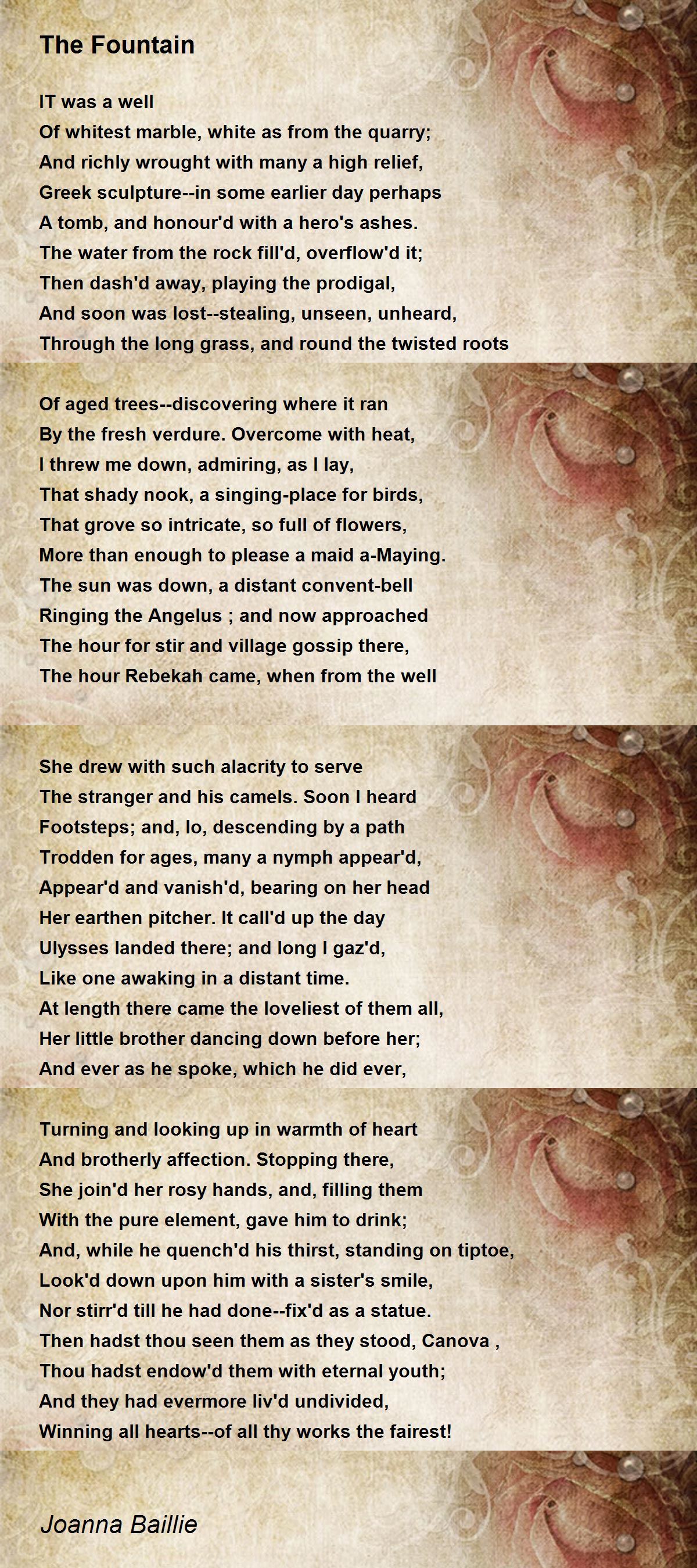 The Fountain

IT was a well
Of whitest marble, white as from the quarry;
And richly wrought with many a high relief,
Greek sculpture--in some earlier day perhaps
A tomb, and honour'd with a hero's ashes.
The water from the rock fill'd, overflow'd it;
Then dash'd away, playing the prodigal,
And soon was lost--stealing, unseen, unheard,
Through the long grass, and round the twisted roots

Of aged trees--discovering where it ran
By the fresh verdure. Overcome with heat,
I threw me down, admiring, as I lay,
That shady nook, a singing-place for birds,
That grove so intricate, so full of flowers,
More than enough to please a maid a-Maying.
The sun was down, a distant convent-bell
Ringing the Angelus ; and now approached
The hour for stir and village gossip there,
The hour Rebekah came, when from the well

She drew with such alacrity to serve
The stranger and his camels. Soon I heard
Footsteps; and, lo, descending by a path
Trodden for ages, many a nymph appear'd,
Appear'd and vanish'd, bearing on her head
Her earthen pitcher. It call'd up the day
Ulysses landed there; and long I gaz'd,
Like one awaking in a distant time.
At length there came the loveliest of them all,
Her little brother dancing down before her;
And ever as he spoke, which he did ever,

Turning and looking up in warmth of heart
And brotherly affection. Stopping there,
She join'd her rosy hands, and, filling them
With the pure element, gave him to drink;
And, while he quench'd his thirst, standing on tiptoe,
Look'd down upon him with a sister's smile,
Nor stirr'd till he had done--fix'd as a statue.
Then hadst thou seen them as they stood, Canova ,
Thou hadst endow'd them with eternal youth;
And they had evermore liv'd undivided,
Winning all hearts--of all thy works the fairest!

Joanna Baillie